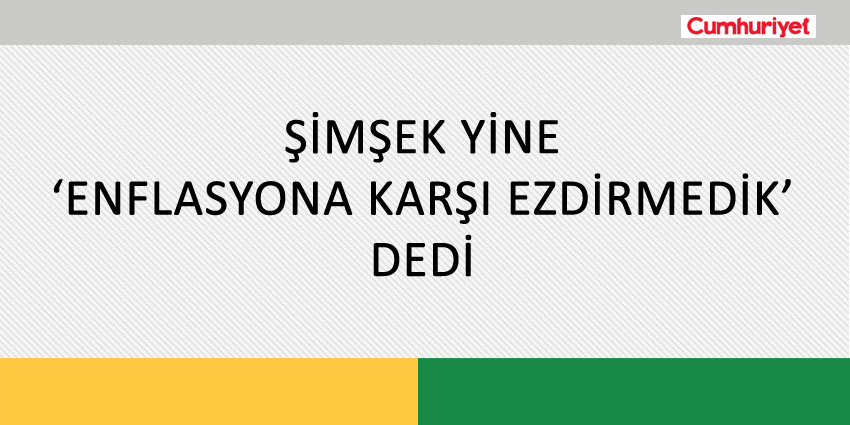 Cumhuriyet

ŞİMŞEK YİNE ‘ENFLASYONA KARŞI EZDİRMEDİK’ DEDİ